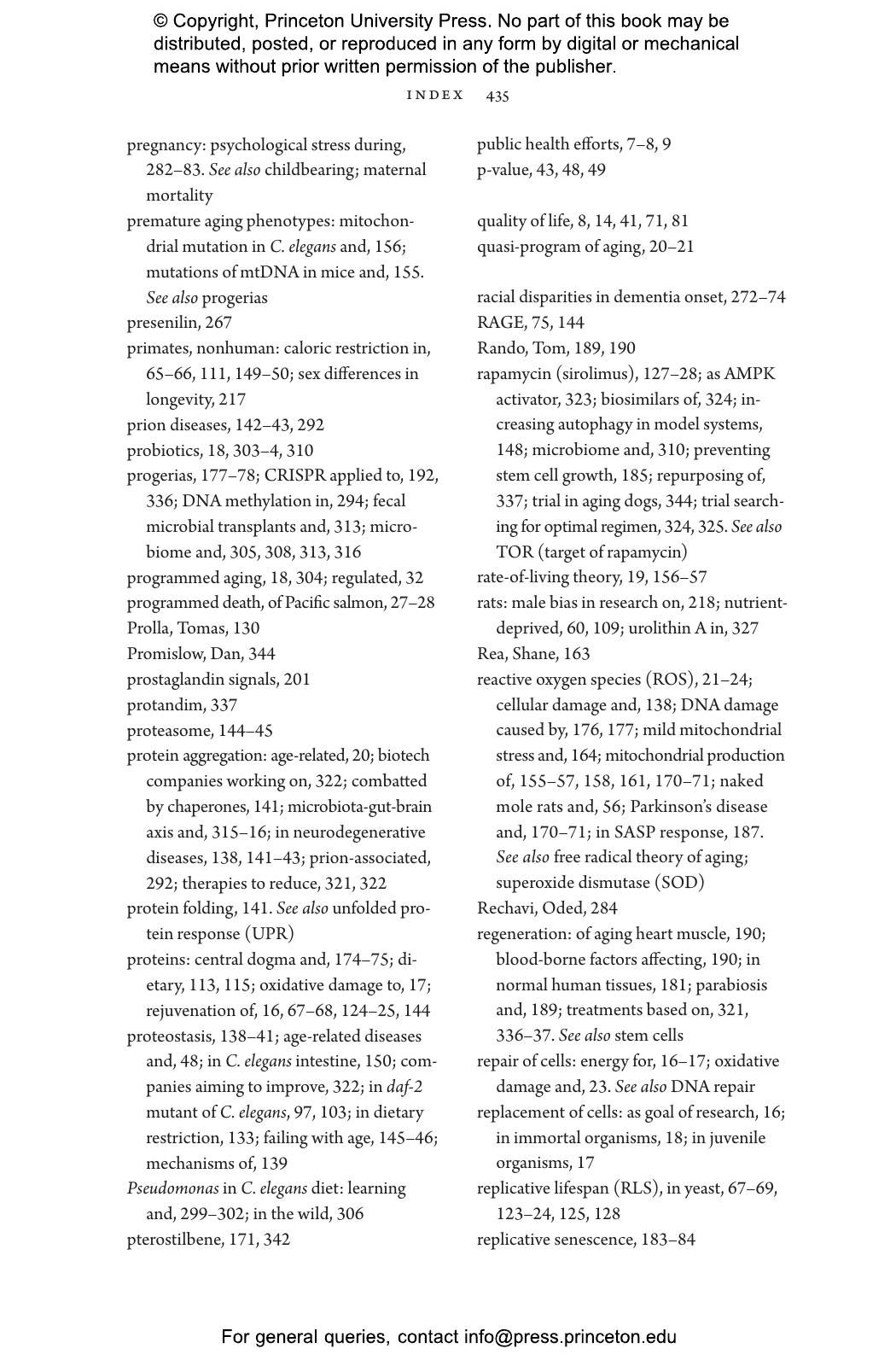 © Copyright, Princeton University Press. No part of this book may be distributed, posted, or reproduced in any form by digital or mechanical means without prior written permission of the publisher.

INDEX 435

pregnancy: psychological stress during, 282–83. See also childbearing; maternal mortality
premature aging phenotypes: mitochondrial mutation in C. elegans and, 156; mutations of mtDNA in mice and, 155. See also progerias
presenilin, 267
primates, nonhuman: caloric restriction in, 65–66, 111, 149–50; sex differences in longevity, 217
prion diseases, 142–43, 292
probiotics, 18, 303–4, 310
progerias, 177–78; CRISPR applied to, 192, 336; DNA methylation in, 294; fecal microbial transplants and, 313; microbiome and, 305, 308, 313, 316
programmed aging, 18, 304; regulated, 32
programmed death, of Pacific salmon, 27–28
Prolla, Tomas, 130
Promislow, Dan, 344
prostaglandin signals, 201
protandim, 337
proteasome, 144–45
protein aggregation: age-related, 20; biotech companies working on, 322; combatted by chaperones, 141; microbiota-gut-brain axis and, 315–16; in neurodegenerative diseases, 138, 141–43; prion-associated, 292; therapies to reduce, 321, 322
protein folding, 141. See also unfolded protein response (UPR)
proteins: central dogma and, 174–75; dietary, 113, 115; oxidative damage to, 17; rejuvenation of, 16, 67–68, 124–25, 144
proteostasis, 138–41; age-related diseases and, 48; in C. elegans intestine, 150; companies aiming to improve, 322; in daf-2 mutant of C. elegans, 97, 103; in dietary restriction, 133; failing with age, 145–46; mechanisms of, 139
Pseudomonas in C. elegans diet: learning and, 299–302; in the wild, 306
pterostilbene, 171, 342

public health efforts, 7–8, 9
p-value, 43, 48, 49

quality of life, 8, 14, 41, 71, 81
quasi-program of aging, 20–21

racial disparities in dementia onset, 272–74
RAGE, 75, 144
Rando, Tom, 189, 190
rapamycin (sirolimus), 127–28; as AMPK activator, 323; biosimilars of, 324; increasing autophagy in model systems, 148; microbiome and, 310; preventing stem cell growth, 185; repurposing of, 337; trial in aging dogs, 344; trial searching for optimal regimen, 324, 325. See also TOR (target of rapamycin)
rate-of-living theory, 19, 156–57
rats: male bias in research on, 218; nutrient-deprived, 60, 109; urolithin A in, 327
Rea, Shane, 163
reactive oxygen species (ROS), 21–24; cellular damage and, 138; DNA damage caused by, 176, 177; mild mitochondrial stress and, 164; mitochondrial production of, 155–57, 158, 161, 170–71; naked mole rats and, 56; Parkinson's disease and, 170–71; in SASP response, 187. See also free radical theory of aging; superoxide dismutase (SOD)
Rechavi, Oded, 284
regeneration: of aging heart muscle, 190; blood-borne factors affecting, 190; in normal human tissues, 181; parabiosis and, 189; treatments based on, 321, 336–37. See also stem cells
repair of cells: energy for, 16–17; oxidative damage and, 23. See also DNA repair
replacement of cells: as goal of research, 16; in immortal organisms, 18; in juvenile organisms, 17
replicative lifespan (RLS), in yeast, 67–69, 123–24, 125, 128
replicative senescence, 183–84

For general queries, contact info@press.princeton.edu